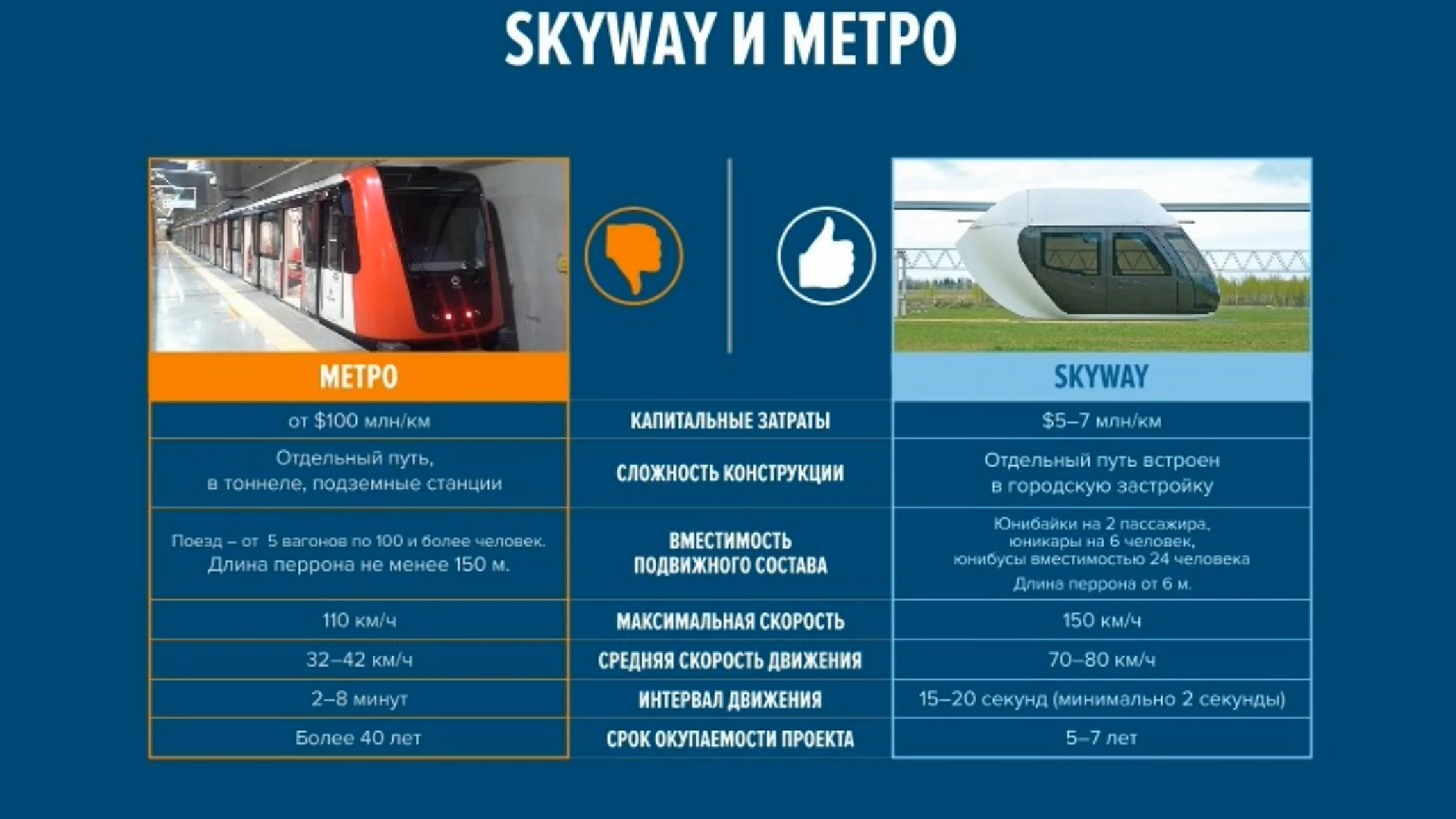 SKYWAY И МЕТРО

| МЕТРО | | SKYWAY |
|---|---|---|
| от $100 млн/км | КАПИТАЛЬНЫЕ ЗАТРАТЫ | $5–7 млн/км |
| Отдельный путь, в тоннеле, подземные станции | СЛОЖНОСТЬ КОНСТРУКЦИИ | Отдельный путь встроен в городскую застройку |
| Поезд – от 5 вагонов по 100 и более человек. Длина перрона не менее 150 м. | ВМЕСТИМОСТЬ ПОДВИЖНОГО СОСТАВА | Юнибайки на 2 пассажира, юникары на 6 человек, юнибусы вместимостью 24 человека Длина перрона от 6 м. |
| 110 км/ч | МАКСИМАЛЬНАЯ СКОРОСТЬ | 150 км/ч |
| 32–42 км/ч | СРЕДНЯЯ СКОРОСТЬ ДВИЖЕНИЯ | 70–80 км/ч |
| 2–8 минут | ИНТЕРВАЛ ДВИЖЕНИЯ | 15–20 секунд (минимально 2 секунды) |
| Более 40 лет | СРОК ОКУПАЕМОСТИ ПРОЕКТА | 5–7 лет |